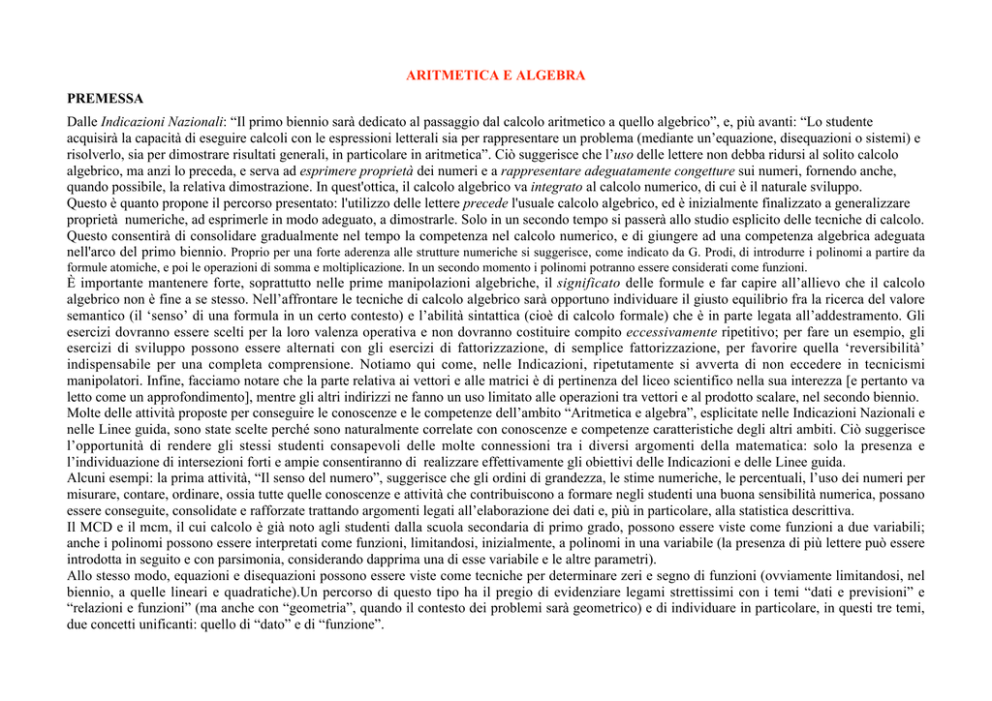 ARITMETICA E ALGEBRA

PREMESSA

Dalle Indicazioni Nazionali: “Il primo biennio sarà dedicato al passaggio dal calcolo aritmetico a quello algebrico”, e, più avanti: “Lo studente acquisirà la capacità di eseguire calcoli con le espressioni letterali sia per rappresentare un problema (mediante un’equazione, disequazioni o sistemi) e risolverlo, sia per dimostrare risultati generali, in particolare in aritmetica”. Ciò suggerisce che l’uso delle lettere non debba ridursi al solito calcolo algebrico, ma anzi lo preceda, e serva ad esprimere proprietà dei numeri e a rappresentare adeguatamente congetture sui numeri, fornendo anche, quando possibile, la relativa dimostrazione. In quest'ottica, il calcolo algebrico va integrato al calcolo numerico, di cui è il naturale sviluppo.
Questo è quanto propone il percorso presentato: l'utilizzo delle lettere precede l'usuale calcolo algebrico, ed è inizialmente finalizzato a generalizzare proprietà numeriche, ad esprimerle in modo adeguato, a dimostrarle. Solo in un secondo tempo si passerà allo studio esplicito delle tecniche di calcolo. Questo consentirà di consolidare gradualmente nel tempo la competenza nel calcolo numerico, e di giungere ad una competenza algebrica adeguata nell'arco del primo biennio. Proprio per una forte aderenza alle strutture numeriche si suggerisce, come indicato da G. Prodi, di introdurre i polinomi a partire da formule atomiche, e poi le operazioni di somma e moltiplicazione. In un secondo momento i polinomi potranno essere considerati come funzioni.
È importante mantenere forte, soprattutto nelle prime manipolazioni algebriche, il significato delle formule e far capire all’allievo che il calcolo algebrico non è fine a se stesso. Nell’affrontare le tecniche di calcolo algebrico sarà opportuno individuare il giusto equilibrio fra la ricerca del valore semantico (il ‘senso’ di una formula in un certo contesto) e l’abilità sintattica (cioè di calcolo formale) che è in parte legata all’addestramento. Gli esercizi dovranno essere scelti per la loro valenza operativa e non dovranno costituire compito eccessivamente ripetitivo; per fare un esempio, gli esercizi di sviluppo possono essere alternati con gli esercizi di fattorizzazione, di semplice fattorizzazione, per favorire quella ‘reversibilità’ indispensabile per una completa comprensione. Notiamo qui come, nelle Indicazioni, ripetutamente si avverta di non eccedere in tecnicismi manipolatori. Infine, facciamo notare che la parte relativa ai vettori e alle matrici è di pertinenza del liceo scientifico nella sua interezza [e pertanto va letto come un approfondimento], mentre gli altri indirizzi ne fanno un uso limitato alle operazioni tra vettori e al prodotto scalare, nel secondo biennio.
Molte delle attività proposte per conseguire le conoscenze e le competenze dell’ambito “Aritmetica e algebra”, esplicitate nelle Indicazioni Nazionali e nelle Linee guida, sono state scelte perché sono naturalmente correlate con conoscenze e competenze caratteristiche degli altri ambiti. Ciò suggerisce l’opportunità di rendere gli stessi studenti consapevoli delle molte connessioni tra i diversi argomenti della matematica: solo la presenza e l’individuazione di intersezioni forti e ampie consentiranno di realizzare effettivamente gli obiettivi delle Indicazioni e delle Linee guida.
Alcuni esempi: la prima attività, “Il senso del numero”, suggerisce che gli ordini di grandezza, le stime numeriche, le percentuali, l’uso dei numeri per misurare, contare, ordinare, ossia tutte quelle conoscenze e attività che contribuiscono a formare negli studenti una buona sensibilità numerica, possano essere conseguite, consolidate e rafforzate trattando argomenti legati all’elaborazione dei dati e, più in particolare, alla statistica descrittiva.
Il MCD e il mcm, il cui calcolo è già noto agli studenti dalla scuola secondaria di primo grado, possono essere viste come funzioni a due variabili; anche i polinomi possono essere interpretati come funzioni, limitandosi, inizialmente, a polinomi in una variabile (la presenza di più lettere può essere introdotta in seguito e con parsimonia, considerando dapprima una di esse variabile e le altre parametri).
Allo stesso modo, equazioni e disequazioni possono essere viste come tecniche per determinare zeri e segno di funzioni (ovviamente limitandosi, nel biennio, a quelle lineari e quadratiche).Un percorso di questo tipo ha il pregio di evidenziare legami strettissimi con i temi “dati e previsioni” e “relazioni e funzioni” (ma anche con “geometria”, quando il contesto dei problemi sarà geometrico) e di individuare in particolare, in questi tre temi, due concetti unificanti: quello di “dato” e di “funzione”.